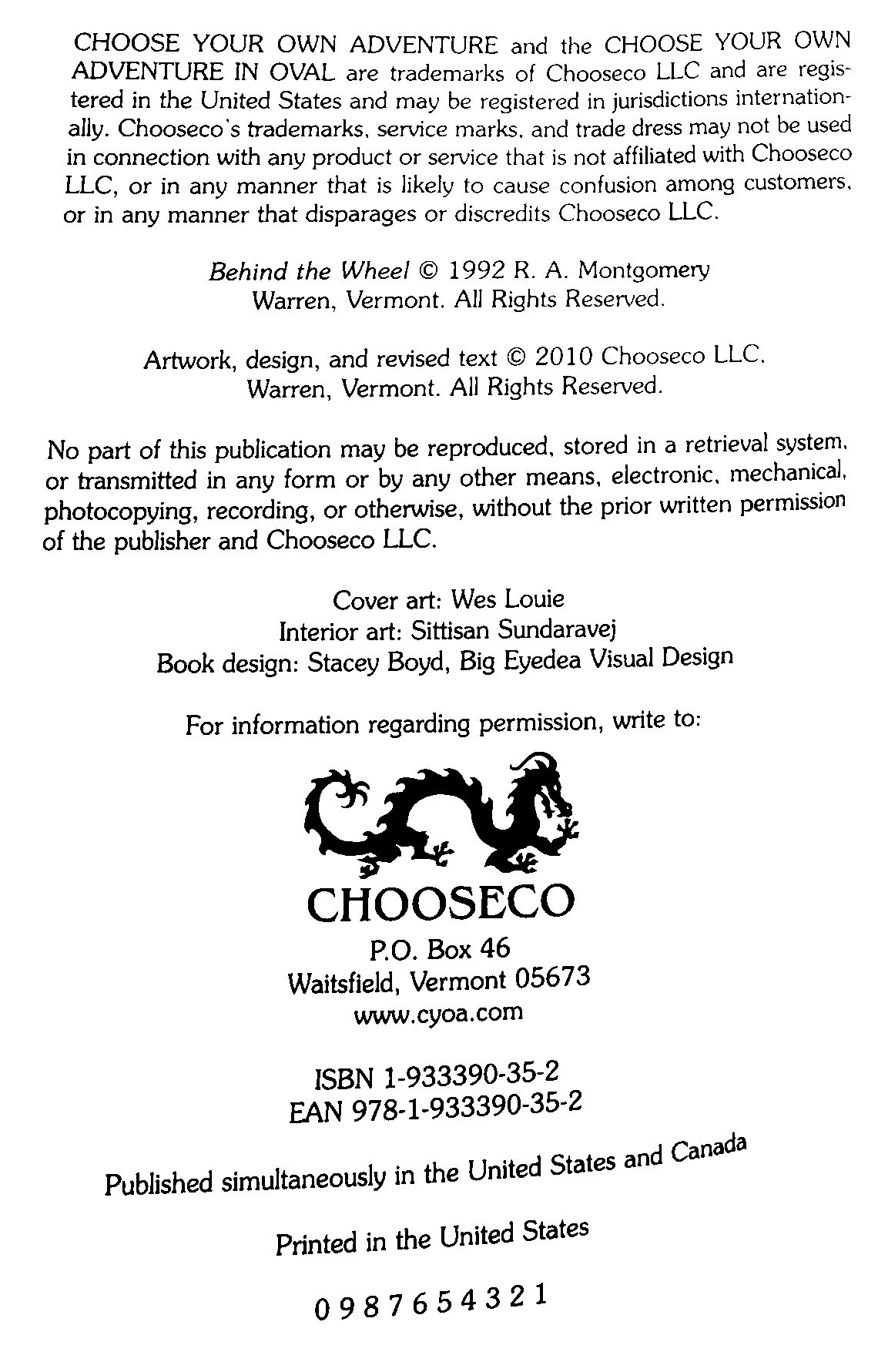 CHOOSE YOUR OWN ADVENTURE and the CHOOSE YOUR OWN ADVENTURE IN OVAL are trademarks of Chooseco LLC and are registered in the United States and may be registered in jurisdictions internationally. Chooseco's trademarks, service marks, and trade dress may not be used in connection with any product or service that is not affiliated with Chooseco LLC, or in any manner that is likely to cause confusion among customers, or in any manner that disparages or discredits Chooseco LLC.

Behind the Wheel © 1992 R. A. Montgomery
Warren, Vermont. All Rights Reserved.

Artwork, design, and revised text © 2010 Chooseco LLC.
Warren, Vermont. All Rights Reserved.

No part of this publication may be reproduced, stored in a retrieval system, or transmitted in any form or by any other means, electronic, mechanical, photocopying, recording, or otherwise, without the prior written permission of the publisher and Chooseco LLC.

Cover art: Wes Louie
Interior art: Sittisan Sundaravej
Book design: Stacey Boyd, Big Eyedea Visual Design

For information regarding permission, write to:

CHOOSECO
P.O. Box 46
Waitsfield, Vermont 05673
www.cyoa.com

ISBN 1-933390-35-2
EAN 978-1-933390-35-2

Published simultaneously in the United States and Canada

Printed in the United States

0 9 8 7 6 5 4 3 2 1